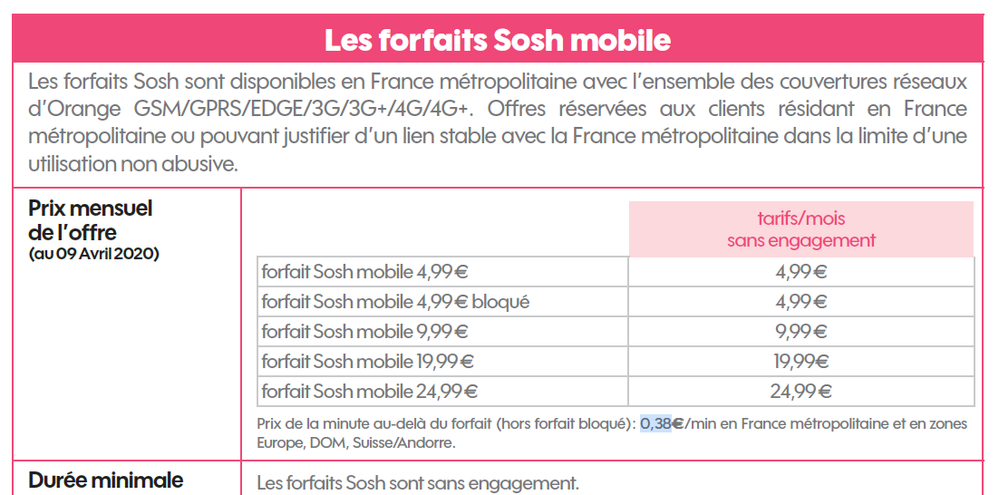 Les forfaits Sosh mobile

Les forfaits Sosh sont disponibles en France métropolitaine avec l'ensemble des couvertures réseaux d'Orange GSM/GPRS/EDGE/3G/3G+/4G/4G+. Offres réservées aux clients résidant en France métropolitaine ou pouvant justifier d'un lien stable avec la France métropolitaine dans la limite d'une utilisation non abusive.

Prix mensuel de l'offre (au 09 Avril 2020)

| | tarifs/mois sans engagement |
|---|---|
| forfait Sosh mobile 4,99€ | 4,99€ |
| forfait Sosh mobile 4,99€ bloqué | 4,99€ |
| forfait Sosh mobile 9,99€ | 9,99€ |
| forfait Sosh mobile 19,99€ | 19,99€ |
| forfait Sosh mobile 24,99€ | 24,99€ |

Prix de la minute au-delà du forfait (hors forfait bloqué): 0,38€/min en France métropolitaine et en zones Europe, DOM, Suisse/Andorre.

Durée minimale

Les forfaits Sosh sont sans engagement.